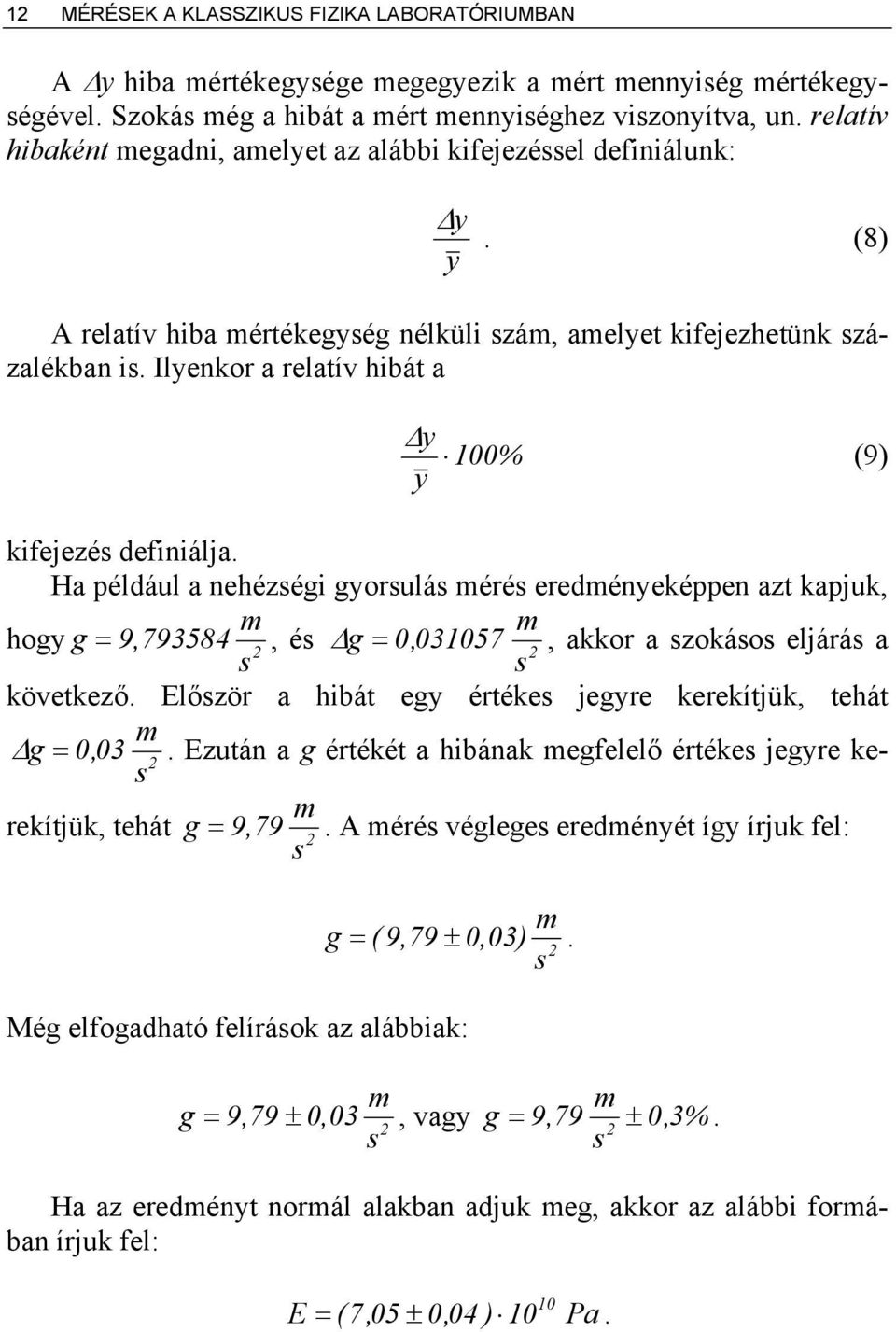 12 MÉRÉSEK A KLASSZIKUS FIZIKA LABORATÓRIUMBAN

A $\Delta y$ hiba mértékegysége megegyezik a mért mennyiség mértékegységével. Szokás még a hibát a mért mennyiséghez viszonyítva, un. relatív hibaként megadni, amelyet az alábbi kifejezéssel definiálunk:

$\frac{\Delta y}{\bar{y}}$. (8)

A relatív hiba mértékegység nélküli szám, amelyet kifejezhetünk százalékban is. Ilyenkor a relatív hibát a

$\frac{\Delta y}{\bar{y}} \cdot 100\%$ (9)

kifejezés definiálja.

Ha például a nehézségi gyorsulás mérés eredményeképpen azt kapjuk, hogy $g = 9,793584 \frac{m}{s^2}$, és $\Delta g = 0,031057 \frac{m}{s^2}$, akkor a szokásos eljárás a következő. Először a hibát egy értékes jegyre kerekítjük, tehát $\Delta g = 0,03 \frac{m}{s^2}$. Ezután a $g$ értékét a hibának megfelelő értékes jegyre kerekítjük, tehát $g = 9,79 \frac{m}{s^2}$. A mérés végleges eredményét így írjuk fel:

$g = (9,79 \pm 0,03) \frac{m}{s^2}$.

Még elfogadható felírások az alábbiak:

$g = 9,79 \pm 0,03 \frac{m}{s^2}$, vagy $g = 9,79 \frac{m}{s^2} \pm 0,3\%$.

Ha az eredményt normál alakban adjuk meg, akkor az alábbi formában írjuk fel:

$E = (7,05 \pm 0,04) \cdot 10^{10}\ Pa$.